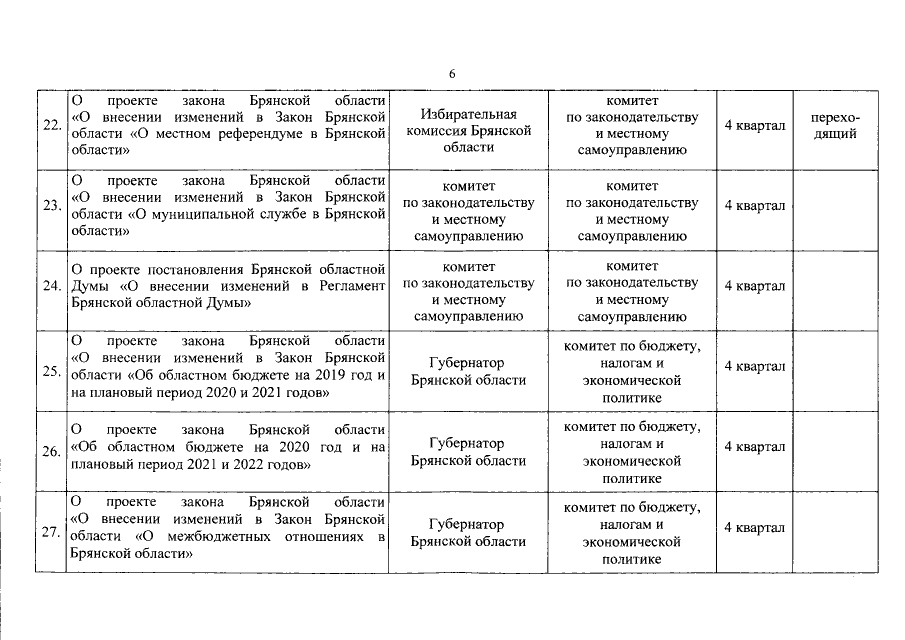 6

| | | | | | |
|---|---|---|---|---|---|
| 22. | О проекте закона Брянской области «О внесении изменений в Закон Брянской области «О местном референдуме в Брянской области» | Избирательная комиссия Брянской области | комитет по законодательству и местному самоуправлению | 4 квартал | переходящий |
| 23. | О проекте закона Брянской области «О внесении изменений в Закон Брянской области «О муниципальной службе в Брянской области» | комитет по законодательству и местному самоуправлению | комитет по законодательству и местному самоуправлению | 4 квартал | |
| 24. | О проекте постановления Брянской областной Думы «О внесении изменений в Регламент Брянской областной Думы» | комитет по законодательству и местному самоуправлению | комитет по законодательству и местному самоуправлению | 4 квартал | |
| 25. | О проекте закона Брянской области «О внесении изменений в Закон Брянской области «Об областном бюджете на 2019 год и на плановый период 2020 и 2021 годов» | Губернатор Брянской области | комитет по бюджету, налогам и экономической политике | 4 квартал | |
| 26. | О проекте закона Брянской области «Об областном бюджете на 2020 год и на плановый период 2021 и 2022 годов» | Губернатор Брянской области | комитет по бюджету, налогам и экономической политике | 4 квартал | |
| 27. | О проекте закона Брянской области «О внесении изменений в Закон Брянской области «О межбюджетных отношениях в Брянской области» | Губернатор Брянской области | комитет по бюджету, налогам и экономической политике | 4 квартал | |